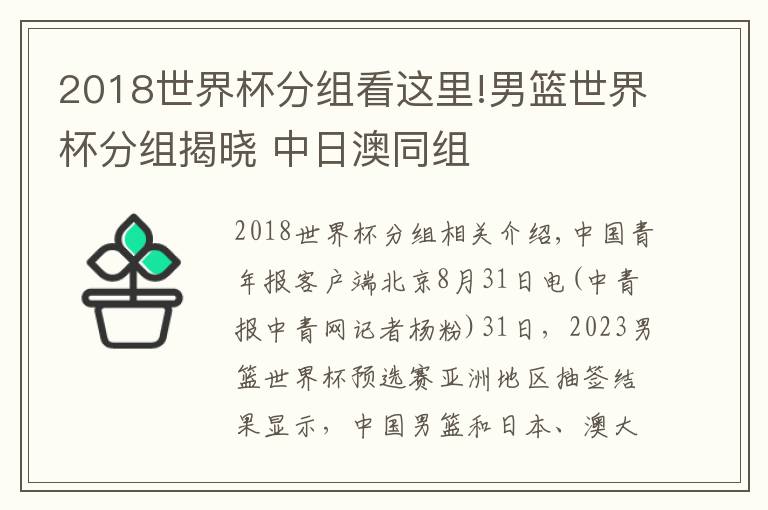 2018世界杯分组看这里!男篮世界杯分组揭晓 中日澳同组

2018世界杯分组相关介绍，中国青年报客户端北京8月31日电（中青报中青网记者杨粉）31日，2023男篮世界杯预选赛亚洲地区抽签结果显示，中国男篮和日本、澳大